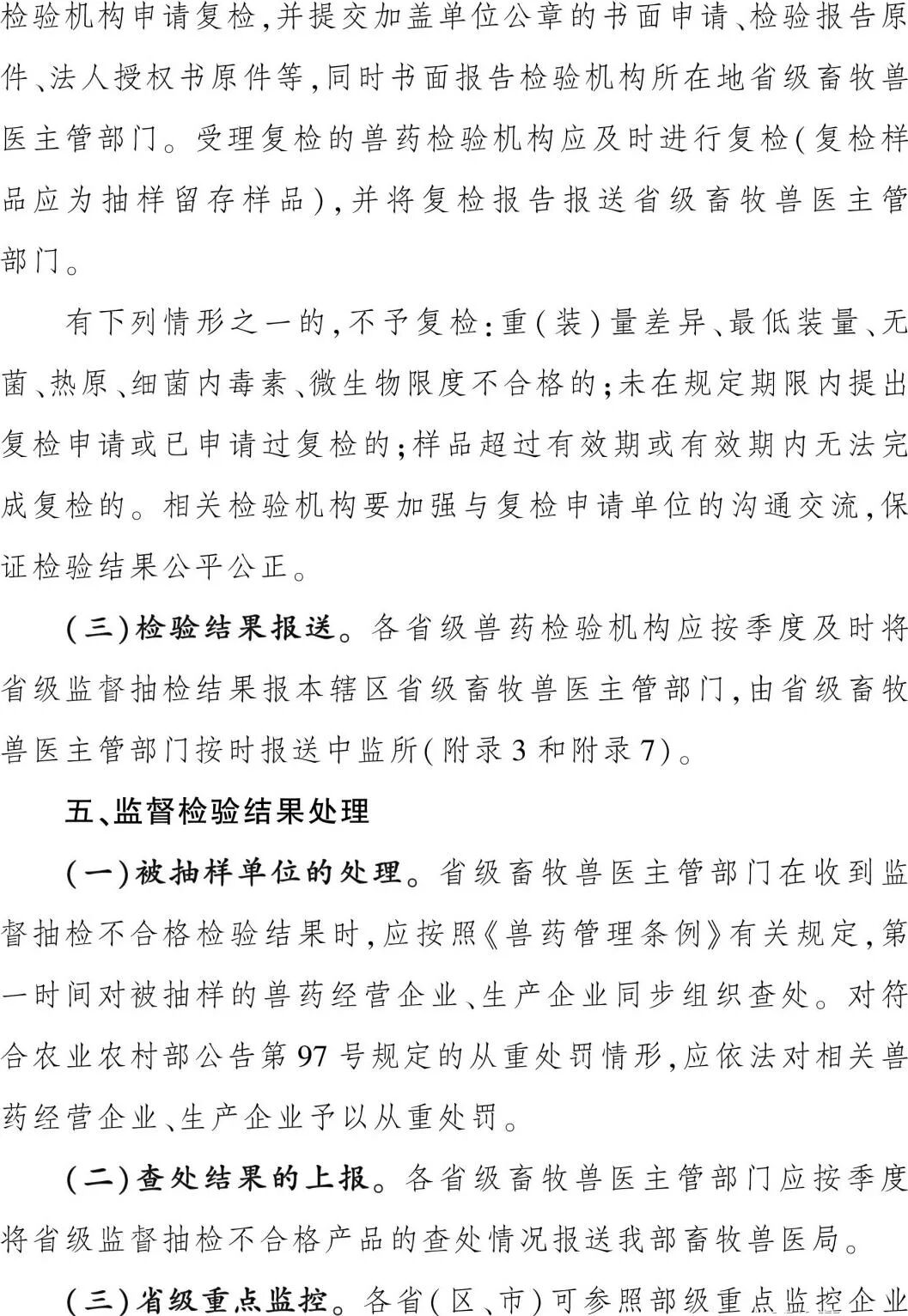 检验机构申请复检,并提交加盖单位公章的书面申请、检验报告原件、法人授权书原件等,同时书面报告检验机构所在地省级畜牧兽医主管部门。受理复检的兽药检验机构应及时进行复检(复检样品应为抽样留存样品),并将复检报告报送省级畜牧兽医主管部门。

有下列情形之一的,不予复检:重(装)量差异、最低装量、无菌、热原、细菌内毒素、微生物限度不合格的;未在规定期限内提出复检申请或已申请过复检的;样品超过有效期或有效期内无法完成复检的。相关检验机构要加强与复检申请单位的沟通交流,保证检验结果公平公正。

(三)检验结果报送。各省级兽药检验机构应按季度及时将省级监督抽检结果报本辖区省级畜牧兽医主管部门,由省级畜牧兽医主管部门按时报送中监所(附录3和附录7)。

五、监督检验结果处理

(一)被抽样单位的处理。省级畜牧兽医主管部门在收到监督抽检不合格检验结果时,应按照《兽药管理条例》有关规定,第一时间对被抽样的兽药经营企业、生产企业同步组织查处。对符合农业农村部公告第97号规定的从重处罚情形,应依法对相关兽药经营企业、生产企业予以从重处罚。

(二)查处结果的上报。各省级畜牧兽医主管部门应按季度将省级监督抽检不合格产品的查处情况报送我部畜牧兽医局。

(三)省级重点监控。各省(区、市)可参照部级重点监控企业